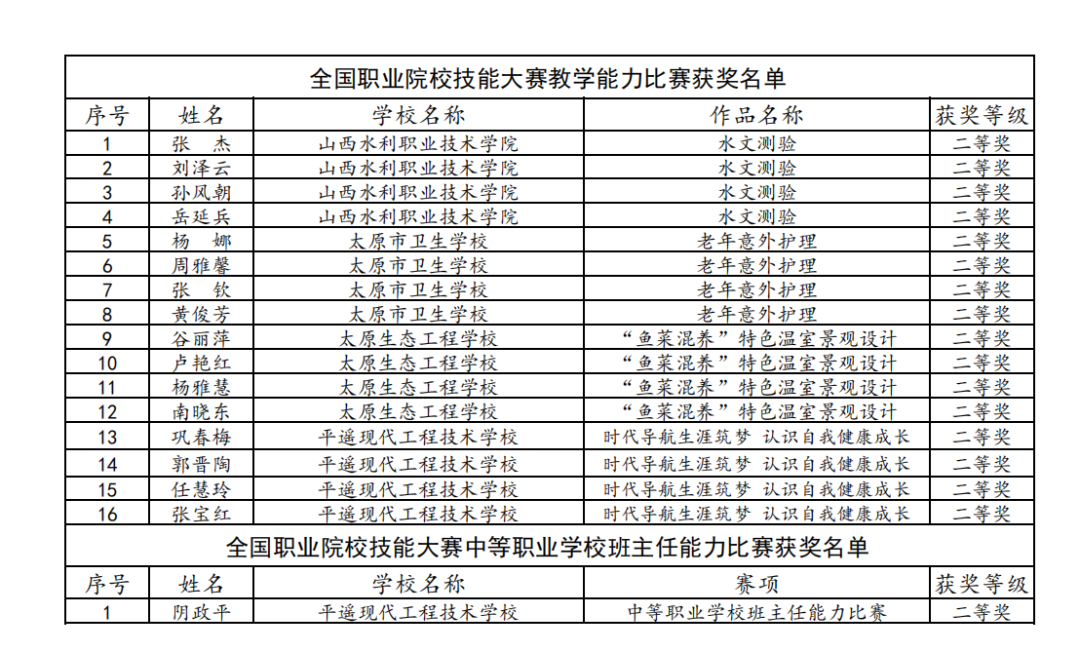 全国职业院校技能大赛教学能力比赛获奖名单

| 序号 | 姓名 | 学校名称 | 作品名称 | 获奖等级 |
|---|---|---|---|---|
| 1 | 张　杰 | 山西水利职业技术学院 | 水文测验 | 二等奖 |
| 2 | 刘泽云 | 山西水利职业技术学院 | 水文测验 | 二等奖 |
| 3 | 孙凤朝 | 山西水利职业技术学院 | 水文测验 | 二等奖 |
| 4 | 岳延兵 | 山西水利职业技术学院 | 水文测验 | 二等奖 |
| 5 | 杨　娜 | 太原市卫生学校 | 老年意外护理 | 二等奖 |
| 6 | 周雅馨 | 太原市卫生学校 | 老年意外护理 | 二等奖 |
| 7 | 张　钦 | 太原市卫生学校 | 老年意外护理 | 二等奖 |
| 8 | 黄俊芳 | 太原市卫生学校 | 老年意外护理 | 二等奖 |
| 9 | 谷丽萍 | 太原生态工程学校 | “鱼菜混养”特色温室景观设计 | 二等奖 |
| 10 | 卢艳红 | 太原生态工程学校 | “鱼菜混养”特色温室景观设计 | 二等奖 |
| 11 | 杨雅慧 | 太原生态工程学校 | “鱼菜混养”特色温室景观设计 | 二等奖 |
| 12 | 南晓东 | 太原生态工程学校 | “鱼菜混养”特色温室景观设计 | 二等奖 |
| 13 | 巩春梅 | 平遥现代工程技术学校 | 时代导航生涯筑梦 认识自我健康成长 | 二等奖 |
| 14 | 郭晋陶 | 平遥现代工程技术学校 | 时代导航生涯筑梦 认识自我健康成长 | 二等奖 |
| 15 | 任慧玲 | 平遥现代工程技术学校 | 时代导航生涯筑梦 认识自我健康成长 | 二等奖 |
| 16 | 张宝红 | 平遥现代工程技术学校 | 时代导航生涯筑梦 认识自我健康成长 | 二等奖 |

全国职业院校技能大赛中等职业学校班主任能力比赛获奖名单

| 序号 | 姓名 | 学校名称 | 赛项 | 获奖等级 |
|---|---|---|---|---|
| 1 | 阴政平 | 平遥现代工程技术学校 | 中等职业学校班主任能力比赛 | 二等奖 |